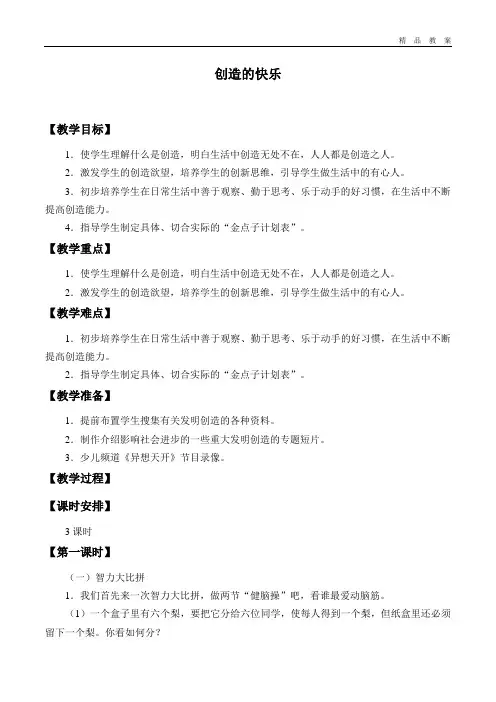 精 品 教 案

创造的快乐

【教学目标】

1．使学生理解什么是创造，明白生活中创造无处不在，人人都是创造之人。

2．激发学生的创造欲望，培养学生的创新思维，引导学生做生活中的有心人。

3．初步培养学生在日常生活中善于观察、勤于思考、乐于动手的好习惯，在生活中不断提高创造能力。

4．指导学生制定具体、切合实际的“金点子计划表”。

【教学重点】

1．使学生理解什么是创造，明白生活中创造无处不在，人人都是创造之人。

2．激发学生的创造欲望，培养学生的创新思维，引导学生做生活中的有心人。

【教学难点】

1．初步培养学生在日常生活中善于观察、勤于思考、乐于动手的好习惯，在生活中不断提高创造能力。

2．指导学生制定具体、切合实际的“金点子计划表”。

【教学准备】

1．提前布置学生搜集有关发明创造的各种资料。

2．制作介绍影响社会进步的一些重大发明创造的专题短片。

3．少儿频道《异想天开》节目录像。

【教学过程】

【课时安排】

3 课时

【第一课时】

（一）智力大比拼

1．我们首先来一次智力大比拼，做两节“健脑操”吧，看谁最爱动脑筋。

（1）一个盒子里有六个梨，要把它分给六位同学，使每人得到一个梨，但纸盒里还必须留下一个梨。你看如何分？